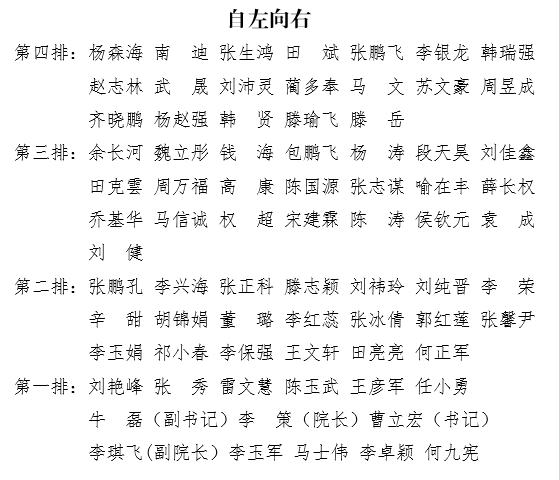 自左向右

第四排：杨森海 南　迪 张生鸿 田　斌 张鹏飞 李银龙 韩瑞强 赵志林 武　晟 刘沛灵 蔺多奉 马　文 苏文豪 周昱成 齐晓鹏 杨赵强 韩　贤 滕瑜飞 滕　岳

第三排：余长河 魏立彤 钱　海 包鹏飞 杨　涛 段天昊 刘佳鑫 田克雲 周万福 高　康 陈国源 张志谋 喻在丰 薛长权 乔基华 马信诚 权　超 宋建霖 陈　涛 侯钦元 袁　成 刘　健

第二排：张鹏孔 李兴海 张正科 滕志颖 刘祎玲 刘纯晋 李　荣 辛　甜 胡锦娟 董　璐 李红蕊 张冰倩 郭红莲 张馨尹 李玉娟 祁小春 李保强 王文轩 田亮亮 何正军

第一排：刘艳峰 张　秀 雷文慧 陈玉武 王彦军 任小勇 牛　磊（副书记）李　策（院长）曹立宏（书记） 李琪飞(副院长）李玉军 马士伟 李卓颖 何九宪